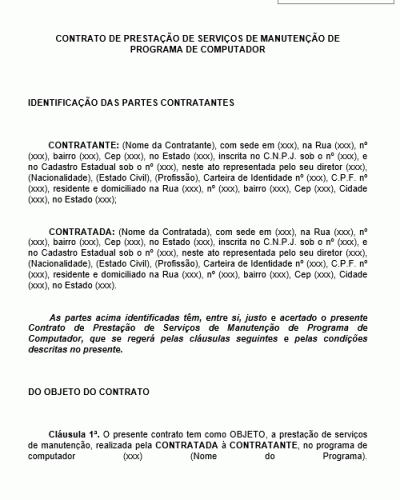 CONTRATO DE PRESTAÇÃO DE SERVIÇOS DE MANUTENÇÃO DE PROGRAMA DE COMPUTADOR

IDENTIFICAÇÃO DAS PARTES CONTRATANTES

CONTRATANTE: (Nome da Contratante), com sede em (xxx), na Rua (xxx), nº (xxx), bairro (xxx), Cep (xxx), no Estado (xxx), inscrita no C.N.P.J. sob o nº (xxx), e no Cadastro Estadual sob o nº (xxx), neste ato representada pelo seu diretor (xxx), (Nacionalidade), (Estado Civil), (Profissão), Carteira de Identidade nº (xxx), C.P.F. nº (xxx), residente e domiciliado na Rua (xxx), nº (xxx), bairro (xxx), Cep (xxx), Cidade (xxx), no Estado (xxx);

CONTRATADA: (Nome da Contratada), com sede em (xxx), na Rua (xxx), nº (xxx), bairro (xxx), Cep (xxx), no Estado (xxx), inscrita no C.N.P.J. sob o nº (xxx), e no Cadastro Estadual sob o nº (xxx), neste ato representada pelo seu diretor (xxx), (Nacionalidade), (Estado Civil), (Profissão), Carteira de Identidade nº (xxx), C.P.F. nº (xxx), residente e domiciliado na Rua (xxx), nº (xxx), bairro (xxx), Cep (xxx), Cidade (xxx), no Estado (xxx).

As partes acima identificadas têm, entre si, justo e acertado o presente Contrato de Prestação de Serviços de Manutenção de Programa de Computador, que se regerá pelas cláusulas seguintes e pelas condições descritas no presente.

DO OBJETO DO CONTRATO

Cláusula 1ª. O presente contrato tem como OBJETO, a prestação de serviços de manutenção, realizada pela CONTRATADA à CONTRATANTE, no programa de computador (xxx) (Nome do Programa).